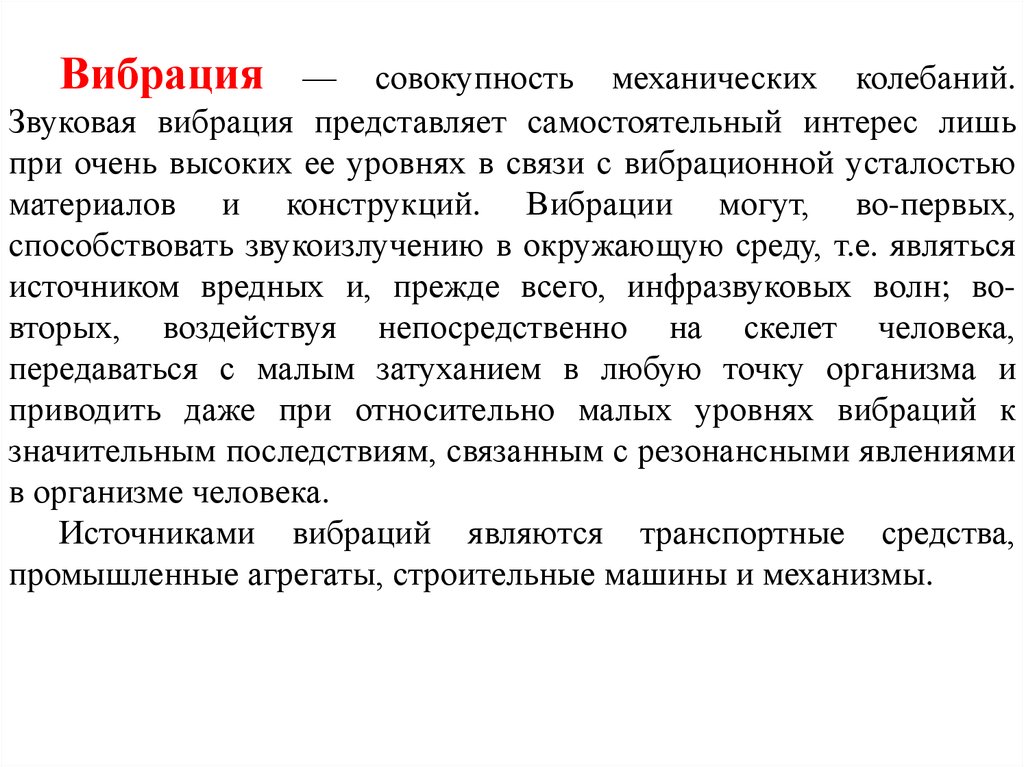 Вибрация — совокупность механических колебаний. Звуковая вибрация представляет самостоятельный интерес лишь при очень высоких ее уровнях в связи с вибрационной усталостью материалов и конструкций. Вибрации могут, во-первых, способствовать звукоизлучению в окружающую среду, т.е. являться источником вредных и, прежде всего, инфразвуковых волн; во-вторых, воздействуя непосредственно на скелет человека, передаваться с малым затуханием в любую точку организма и приводить даже при относительно малых уровнях вибраций к значительным последствиям, связанным с резонансными явлениями в организме человека.

Источниками вибраций являются транспортные средства, промышленные агрегаты, строительные машины и механизмы.